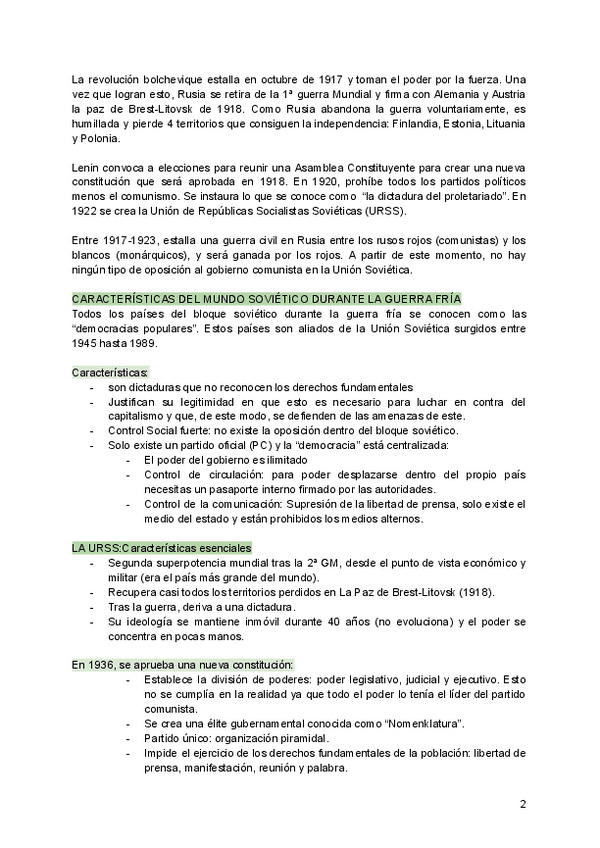 La revolución bolchevique estalla en octubre de 1917 y toman el poder por la fuerza. Una vez que logran esto, Rusia se retira de la 1ª guerra Mundial y firma con Alemania y Austria la paz de Brest-Litovsk de 1918. Como Rusia abandona la guerra voluntariamente, es humillada y pierde 4 territorios que consiguen la independencia: Finlandia, Estonia, Lituania y Polonia.

Lenin convoca a elecciones para reunir una Asamblea Constituyente para crear una nueva constitución que será aprobada en 1918. En 1920, prohíbe todos los partidos políticos menos el comunismo. Se instaura lo que se conoce como "la dictadura del proletariado". En 1922 se crea la Unión de Repúblicas Socialistas Soviéticas (URSS).

Entre 1917-1923, estalla una guerra civil en Rusia entre los rusos rojos (comunistas) y los blancos (monárquicos), y será ganada por los rojos. A partir de este momento, no hay ningún tipo de oposición al gobierno comunista en la Unión Soviética.

CARACTERÍSTICAS DEL MUNDO SOVIÉTICO DURANTE LA GUERRA FRÍA
Todos los países del bloque soviético durante la guerra fría se conocen como las "democracias populares". Estos países son aliados de la Unión Soviética surgidos entre 1945 hasta 1989.

Características:
- son dictaduras que no reconocen los derechos fundamentales
- Justifican su legitimidad en que esto es necesario para luchar en contra del capitalismo y que, de este modo, se defienden de las amenazas de este.
- Control Social fuerte: no existe la oposición dentro del bloque soviético.
- Solo existe un partido oficial (PC) y la "democracia" está centralizada:
    - El poder del gobierno es ilimitado
    - Control de circulación: para poder desplazarse dentro del propio país necesitas un pasaporte interno firmado por las autoridades.
    - Control de la comunicación: Supresión de la libertad de prensa, solo existe el medio del estado y están prohibidos los medios alternos.

LA URSS:Características esenciales
- Segunda superpotencia mundial tras la 2ª GM, desde el punto de vista económico y militar (era el país más grande del mundo).
- Recupera casi todos los territorios perdidos en La Paz de Brest-Litovsk (1918).
- Tras la guerra, deriva a una dictadura.
- Su ideología se mantiene inmóvil durante 40 años (no evoluciona) y el poder se concentra en pocas manos.

En 1936, se aprueba una nueva constitución:
- Establece la división de poderes: poder legislativo, judicial y ejecutivo. Esto no se cumplía en la realidad ya que todo el poder lo tenía el líder del partido comunista.
- Se crea una élite gubernamental conocida como "Nomenklatura".
- Partido único: organización piramidal.
- Impide el ejercicio de los derechos fundamentales de la población: libertad de prensa, manifestación, reunión y palabra.

2